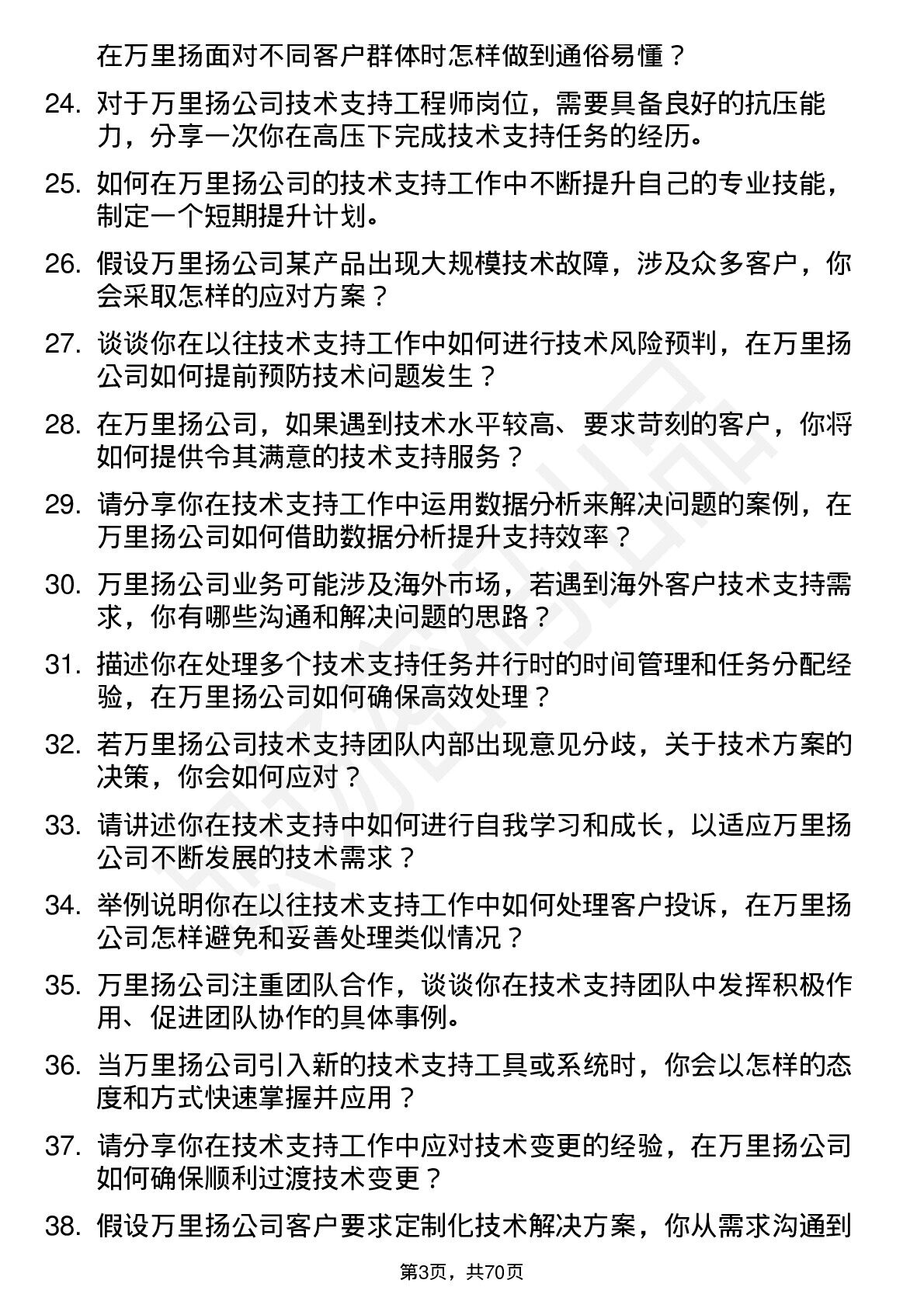 在万里扬面对不同客户群体时怎样做到通俗易懂？

24. 对于万里扬公司技术支持工程师岗位，需要具备良好的抗压能力，分享一次你在高压下完成技术支持任务的经历。

25. 如何在万里扬公司的技术支持工作中不断提升自己的专业技能，制定一个短期提升计划。

26. 假设万里扬公司某产品出现大规模技术故障，涉及众多客户，你会采取怎样的应对方案？

27. 谈谈你在以往技术支持工作中如何进行技术风险预判，在万里扬公司如何提前预防技术问题发生？

28. 在万里扬公司，如果遇到技术水平较高、要求苛刻的客户，你将如何提供令其满意的技术支持服务？

29. 请分享你在技术支持工作中运用数据分析来解决问题的案例，在万里扬公司如何借助数据分析提升支持效率？

30. 万里扬公司业务可能涉及海外市场，若遇到海外客户技术支持需求，你有哪些沟通和解决问题的思路？

31. 描述你在处理多个技术支持任务并行时的时间管理和任务分配经验，在万里扬公司如何确保高效处理？

32. 若万里扬公司技术支持团队内部出现意见分歧，关于技术方案的决策，你会如何应对？

33. 请讲述你在技术支持中如何进行自我学习和成长，以适应万里扬公司不断发展的技术需求？

34. 举例说明你在以往技术支持工作中如何处理客户投诉，在万里扬公司怎样避免和妥善处理类似情况？

35. 万里扬公司注重团队合作，谈谈你在技术支持团队中发挥积极作用、促进团队协作的具体事例。

36. 当万里扬公司引入新的技术支持工具或系统时，你会以怎样的态度和方式快速掌握并应用？

37. 请分享你在技术支持工作中应对技术变更的经验，在万里扬公司如何确保顺利过渡技术变更？

38. 假设万里扬公司客户要求定制化技术解决方案，你从需求沟通到

第3页，共70页